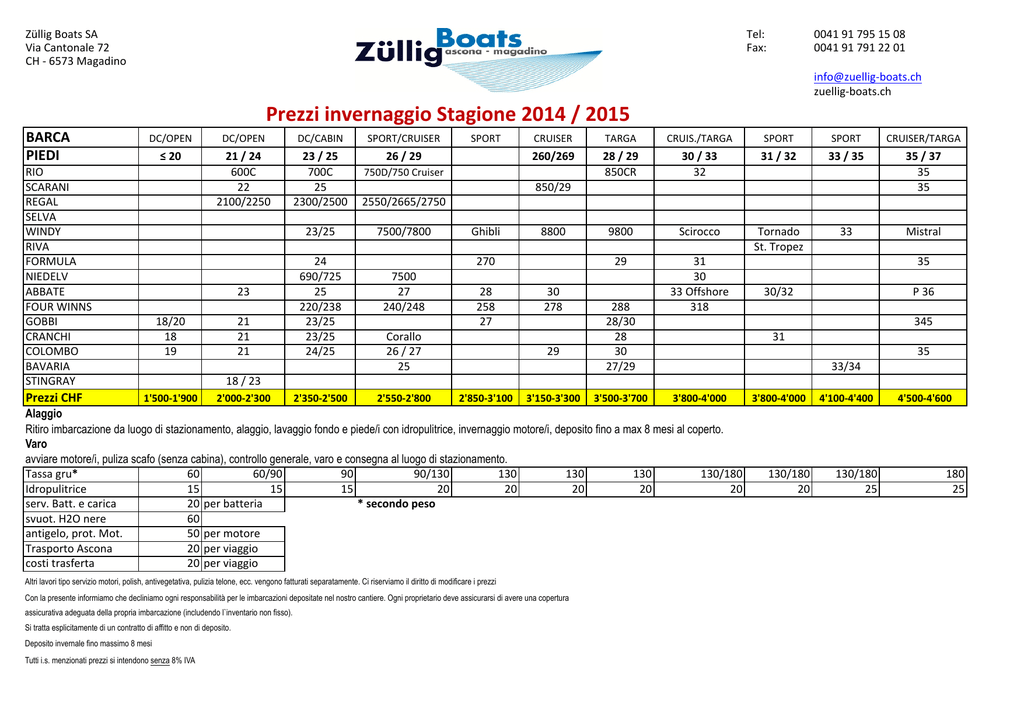 Züllig Boats SA
Via Cantonale 72
CH - 6573 Magadino

Züllig Boats ascona - magadino

Tel: 0041 91 795 15 08
Fax: 0041 91 791 22 01

info@zuellig-boats.ch
zuellig-boats.ch

Prezzi invernaggio Stagione 2014 / 2015

| BARCA | DC/OPEN | DC/OPEN | DC/CABIN | SPORT/CRUISER | SPORT | CRUISER | TARGA | CRUIS./TARGA | SPORT | SPORT | CRUISER/TARGA |
|---|---|---|---|---|---|---|---|---|---|---|---|
| PIEDI | ≤ 20 | 21 / 24 | 23 / 25 | 26 / 29 | | 260/269 | 28 / 29 | 30 / 33 | 31 / 32 | 33 / 35 | 35 / 37 |
| RIO | | 600C | 700C | 750D/750 Cruiser | | | 850CR | 32 | | | 35 |
| SCARANI | | 22 | 25 | | | 850/29 | | | | | 35 |
| REGAL | | 2100/2250 | 2300/2500 | 2550/2665/2750 | | | | | | | |
| SELVA | | | | | | | | | | | |
| WINDY | | | 23/25 | 7500/7800 | Ghibli | 8800 | 9800 | Scirocco | Tornado | 33 | Mistral |
| RIVA | | | | | | | | | St. Tropez | | |
| FORMULA | | | 24 | | 270 | | 29 | 31 | | | 35 |
| NIEDELV | | | 690/725 | 7500 | | | | 30 | | | |
| ABBATE | | 23 | 25 | 27 | 28 | 30 | | 33 Offshore | 30/32 | | P 36 |
| FOUR WINNS | | | 220/238 | 240/248 | 258 | 278 | 288 | 318 | | | |
| GOBBI | 18/20 | 21 | 23/25 | | 27 | | 28/30 | | | | 345 |
| CRANCHI | 18 | 21 | 23/25 | Corallo | | | 28 | | 31 | | |
| COLOMBO | 19 | 21 | 24/25 | 26 / 27 | | 29 | 30 | | | | 35 |
| BAVARIA | | | | 25 | | | 27/29 | | | 33/34 | |
| STINGRAY | | 18 / 23 | | | | | | | | | |
| Prezzi CHF | 1'500-1'900 | 2'000-2'300 | 2'350-2'500 | 2'550-2'800 | 2'850-3'100 | 3'150-3'300 | 3'500-3'700 | 3'800-4'000 | 3'800-4'000 | 4'100-4'400 | 4'500-4'600 |

Alaggio
Ritiro imbarcazione da luogo di stazionamento, alaggio, lavaggio fondo e piede/i con idropulitrice, invernaggio motore/i, deposito fino a max 8 mesi al coperto.
Varo
avviare motore/i, puliza scafo (senza cabina), controllo generale, varo e consegna al luogo di stazionamento.

| Tassa gru* | 60 | 60/90 | 90 | 90/130 | 130 | 130 | 130 | 130/180 | 130/180 | 130/180 | 180 |
|---|---|---|---|---|---|---|---|---|---|---|---|
| Idropulitrice | 15 | 15 | 15 | 20 | 20 | 20 | 20 | 20 | 20 | 25 | 25 |
| serv. Batt. e carica | 20 | per batteria | | * secondo peso | | | | | | | |
| svuot. H2O nere | 60 | | | | | | | | | | |
| antigelo, prot. Mot. | 50 | per motore | | | | | | | | | |
| Trasporto Ascona | 20 | per viaggio | | | | | | | | | |
| costi trasferta | 20 | per viaggio | | | | | | | | | |

Altri lavori tipo servizio motori, polish, antivegetativa, pulizia telone, ecc. vengono fatturati separatamente. Ci riserviamo il diritto di modificare i prezzi

Con la presente informiamo che decliniamo ogni responsabilità per le imbarcazioni depositate nel nostro cantiere. Ogni proprietario deve assicurarsi di avere una copertura assicurativa adeguata della propria imbarcazione (includendo l`inventario non fisso).

Si tratta esplicitamente di un contratto di affitto e non di deposito.

Deposito invernale fino massimo 8 mesi

Tutti i.s. menzionati prezzi si intendono senza 8% IVA